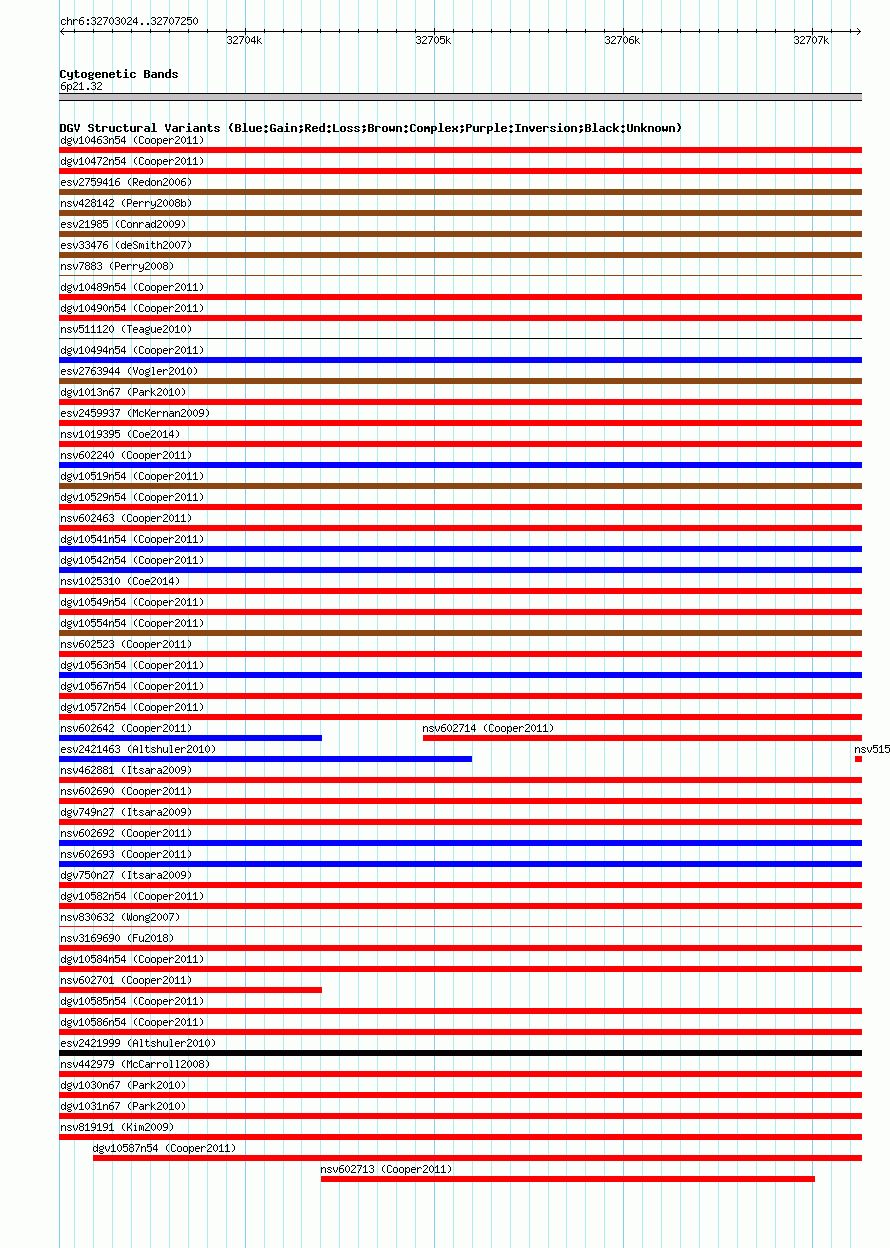 chr6:32703024..32707250

32704k 32705k 32706k 32707k

Cytogenetic Bands
6p21.32

DGV Structural Variants (Blue:Gain;Red:Loss;Brown:Complex;Purple:Inversion;Black:Unknown)
dgv10463n54 (Cooper2011)
dgv10472n54 (Cooper2011)
esv2759416 (Redon2006)
nsv428142 (Perry2008b)
esv21985 (Conrad2009)
esv33476 (deSmith2007)
nsv7883 (Perry2008)
dgv10489n54 (Cooper2011)
dgv10490n54 (Cooper2011)
nsv511120 (Teague2010)
dgv10494n54 (Cooper2011)
esv2763944 (Vogler2010)
dgv1013n67 (Park2010)
esv2459937 (McKernan2009)
nsv1019395 (Coe2014)
nsv602240 (Cooper2011)
dgv10519n54 (Cooper2011)
dgv10529n54 (Cooper2011)
nsv602463 (Cooper2011)
dgv10541n54 (Cooper2011)
dgv10542n54 (Cooper2011)
nsv1025310 (Coe2014)
dgv10549n54 (Cooper2011)
dgv10554n54 (Cooper2011)
nsv602523 (Cooper2011)
dgv10563n54 (Cooper2011)
dgv10567n54 (Cooper2011)
dgv10572n54 (Cooper2011)
nsv602642 (Cooper2011)
nsv602714 (Cooper2011)
esv2421463 (Altshuler2010)
nsv515
nsv462881 (Itsara2009)
nsv602690 (Cooper2011)
dgv749n27 (Itsara2009)
nsv602692 (Cooper2011)
nsv602693 (Cooper2011)
dgv750n27 (Itsara2009)
dgv10582n54 (Cooper2011)
nsv830632 (Wong2007)
nsv3169690 (Fu2018)
dgv10584n54 (Cooper2011)
nsv602701 (Cooper2011)
dgv10585n54 (Cooper2011)
dgv10586n54 (Cooper2011)
esv2421999 (Altshuler2010)
nsv442979 (McCarroll2008)
dgv1030n67 (Park2010)
dgv1031n67 (Park2010)
nsv819191 (Kim2009)
dgv10587n54 (Cooper2011)
nsv602713 (Cooper2011)